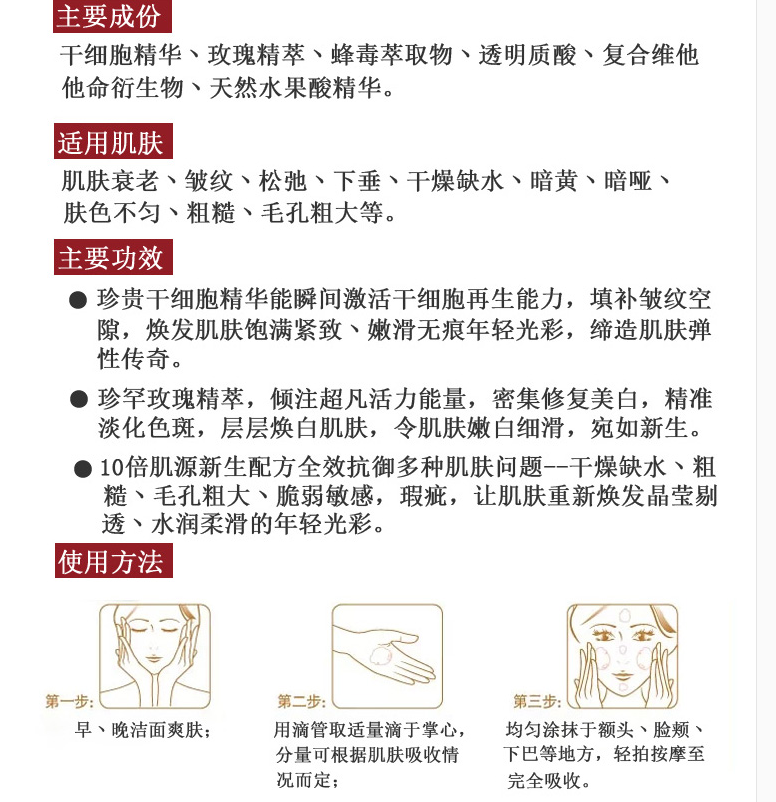 主要成份

干细胞精华、玫瑰精萃、蜂毒萃取物、透明质酸、复合维他他命衍生物、天然水果酸精华。

适用肌肤

肌肤衰老、皱纹、松弛、下垂、干燥缺水、暗黄、暗哑、肤色不匀、粗糙、毛孔粗大等。

主要功效

● 珍贵干细胞精华能瞬间激活干细胞再生能力，填补皱纹空隙，焕发肌肤饱满紧致、嫩滑无痕年轻光彩，缔造肌肤弹性传奇。

● 珍罕玫瑰精萃，倾注超凡活力能量，密集修复美白，精准淡化色斑，层层焕白肌肤，令肌肤嫩白细滑，宛如新生。

● 10倍肌源新生配方全效抗御多种肌肤问题--干燥缺水、粗糙、毛孔粗大、脆弱敏感，瑕疵，让肌肤重新焕发晶莹剔透、水润柔滑的年轻光彩。

使用方法

第一步:
早、晚洁面爽肤；

第二步:
用滴管取适量滴于掌心，分量可根据肌肤吸收情况而定；

第三步:
均匀涂抹于额头、脸颊、下巴等地方，轻拍按摩至完全吸收。